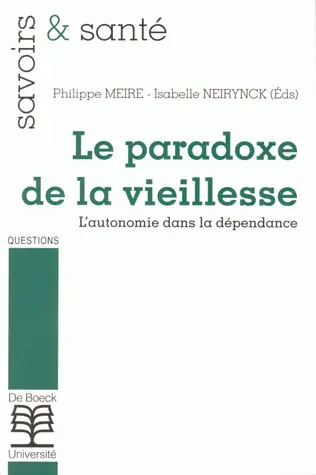 savoirs & santé

Philippe MEIRE - Isabelle NEIRYNCK (Éds)

Le paradoxe de la vieillesse

L'autonomie dans la dépendance

QUESTIONS

De Boeck

Université